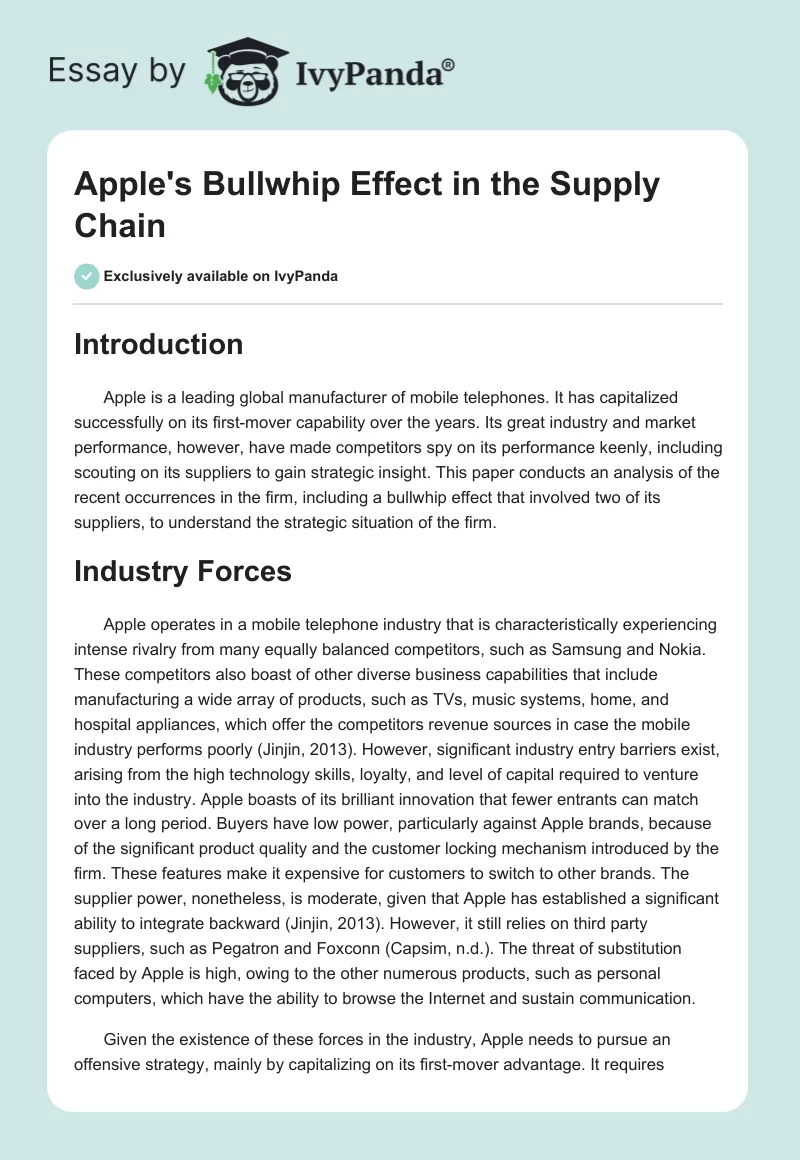 Essay by IvyPanda®

Apple's Bullwhip Effect in the Supply Chain

Exclusively available on IvyPanda

Introduction

Apple is a leading global manufacturer of mobile telephones. It has capitalized successfully on its first-mover capability over the years. Its great industry and market performance, however, have made competitors spy on its performance keenly, including scouting on its suppliers to gain strategic insight. This paper conducts an analysis of the recent occurrences in the firm, including a bullwhip effect that involved two of its suppliers, to understand the strategic situation of the firm.

Industry Forces

Apple operates in a mobile telephone industry that is characteristically experiencing intense rivalry from many equally balanced competitors, such as Samsung and Nokia. These competitors also boast of other diverse business capabilities that include manufacturing a wide array of products, such as TVs, music systems, home, and hospital appliances, which offer the competitors revenue sources in case the mobile industry performs poorly (Jinjin, 2013). However, significant industry entry barriers exist, arising from the high technology skills, loyalty, and level of capital required to venture into the industry. Apple boasts of its brilliant innovation that fewer entrants can match over a long period. Buyers have low power, particularly against Apple brands, because of the significant product quality and the customer locking mechanism introduced by the firm. These features make it expensive for customers to switch to other brands. The supplier power, nonetheless, is moderate, given that Apple has established a significant ability to integrate backward (Jinjin, 2013). However, it still relies on third party suppliers, such as Pegatron and Foxconn (Capsim, n.d.). The threat of substitution faced by Apple is high, owing to the other numerous products, such as personal computers, which have the ability to browse the Internet and sustain communication.

Given the existence of these forces in the industry, Apple needs to pursue an offensive strategy, mainly by capitalizing on its first-mover advantage. It requires